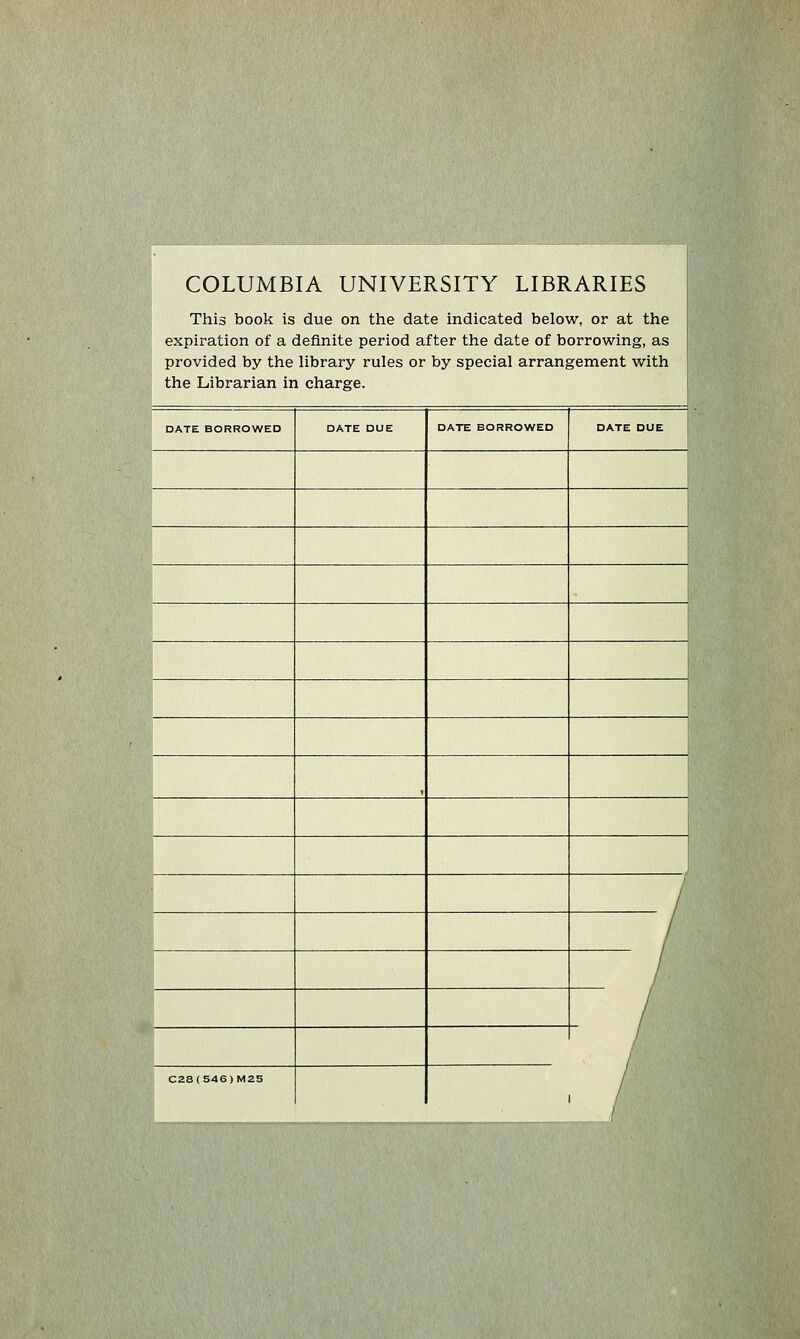 COLUMBIA UNIVERSITY LIBRARIES

This book is due on the date indicated below, or at the expiration of a definite period after the date of borrowing, as provided by the library rules or by special arrangement with the Librarian in charge.

| DATE BORROWED | DATE DUE | DATE BORROWED | DATE DUE |
|---|---|---|---|
| | | | |
| | | | |
| | | | |
| | | | |
| | | | |
| | | | |
| | | | |
| | | | |
| | | | |
| | | | |
| | | | |
| | | | |
| | | | |
| | | | |
| | | | |
| | | | |
| C28(546)M25 | | | |